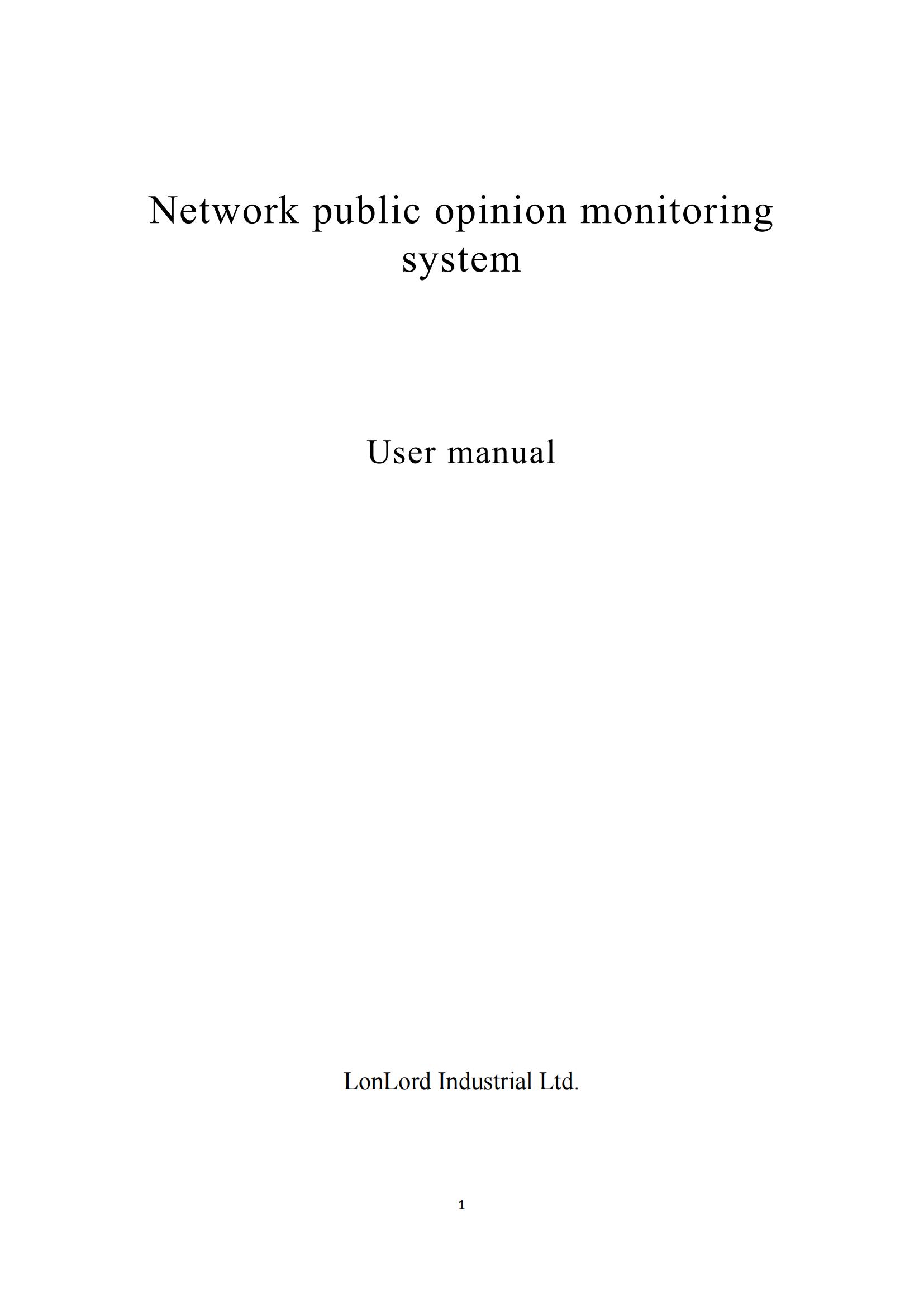 Network public opinion monitoring system

User manual

LonLord Industrial Ltd.

1